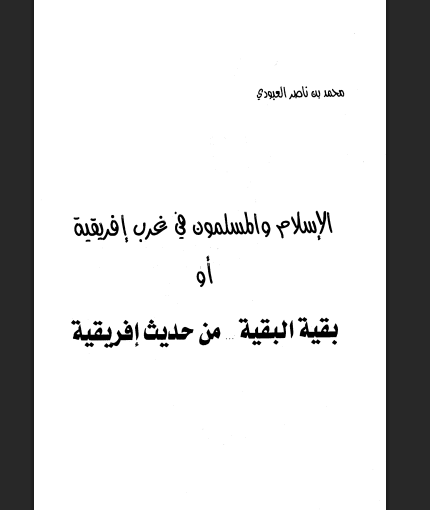 محمد بن ناصر العبودي

الإسلام والمسلمون في غرب إفريقية

أو

بقية البقية ... من حديث إفريقية